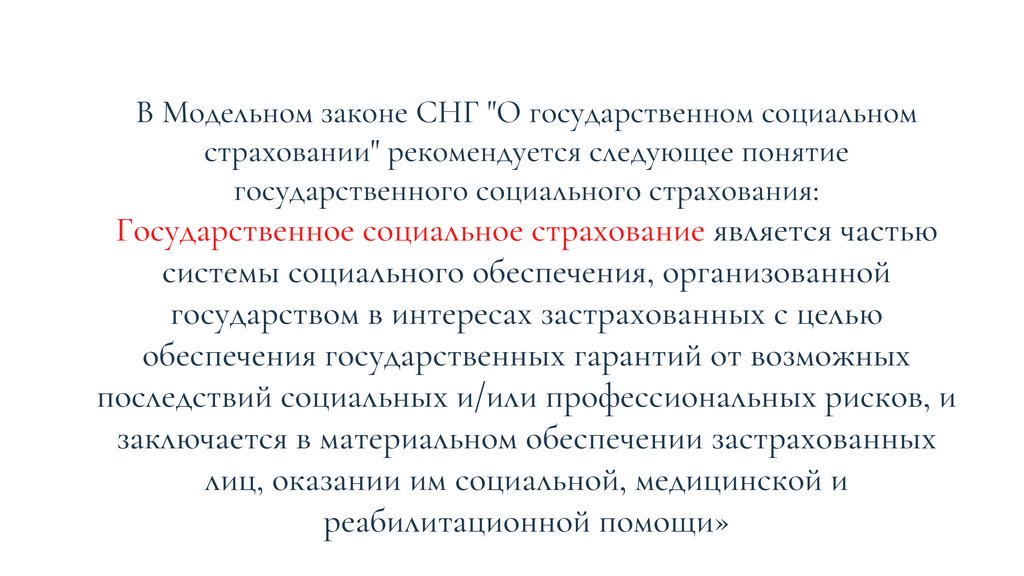 В Модельном законе СНГ "О государственном социальном страховании" рекомендуется следующее понятие государственного социального страхования:
Государственное социальное страхование является частью системы социального обеспечения, организованной государством в интересах застрахованных с целью обеспечения государственных гарантий от возможных последствий социальных и/или профессиональных рисков, и заключается в материальном обеспечении застрахованных лиц, оказании им социальной, медицинской и реабилитационной помощи»